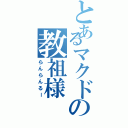 とあるマクドの教祖様
らんらんるー